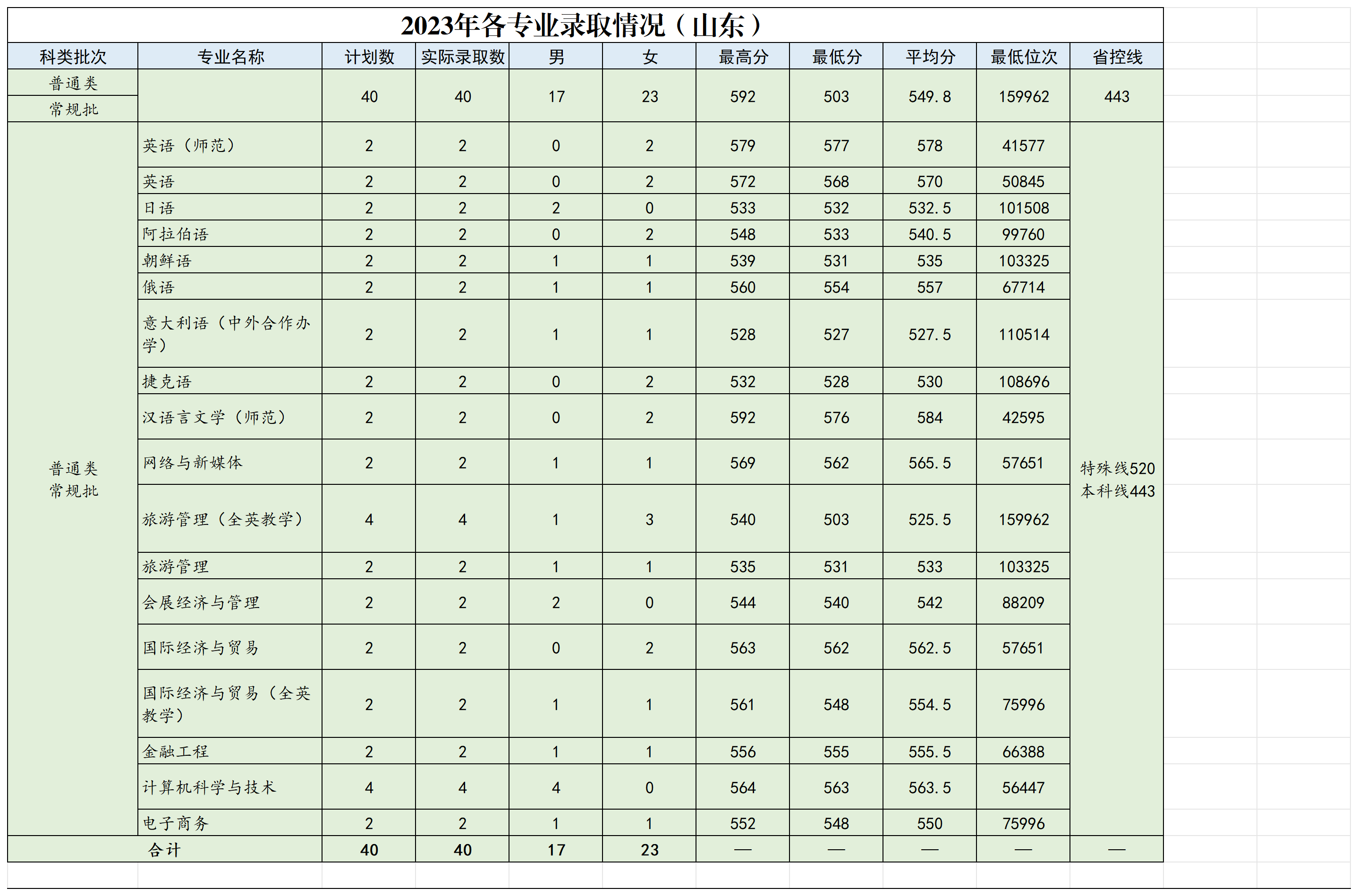 2023年各专业录取情况（山东）

| 科类批次 | 专业名称 | 计划数 | 实际录取数 | 男 | 女 | 最高分 | 最低分 | 平均分 | 最低位次 | 省控线 |
|---|---|---|---|---|---|---|---|---|---|---|
| 普通类 常规批 | | 40 | 40 | 17 | 23 | 592 | 503 | 549.8 | 159962 | 443 |
| 普通类 常规批 | 英语（师范） | 2 | 2 | 0 | 2 | 579 | 577 | 578 | 41577 | 特殊线520 本科线443 |
| | 英语 | 2 | 2 | 0 | 2 | 572 | 568 | 570 | 50845 | |
| | 日语 | 2 | 2 | 2 | 0 | 533 | 532 | 532.5 | 101508 | |
| | 阿拉伯语 | 2 | 2 | 0 | 2 | 548 | 533 | 540.5 | 99760 | |
| | 朝鲜语 | 2 | 2 | 1 | 1 | 539 | 531 | 535 | 103325 | |
| | 俄语 | 2 | 2 | 1 | 1 | 560 | 554 | 557 | 67714 | |
| | 意大利语（中外合作办学） | 2 | 2 | 1 | 1 | 528 | 527 | 527.5 | 110514 | |
| | 捷克语 | 2 | 2 | 0 | 2 | 532 | 528 | 530 | 108696 | |
| | 汉语言文学（师范） | 2 | 2 | 0 | 2 | 592 | 576 | 584 | 42595 | |
| | 网络与新媒体 | 2 | 2 | 1 | 1 | 569 | 562 | 565.5 | 57651 | |
| | 旅游管理（全英教学） | 4 | 4 | 1 | 3 | 540 | 503 | 525.5 | 159962 | |
| | 旅游管理 | 2 | 2 | 1 | 1 | 535 | 531 | 533 | 103325 | |
| | 会展经济与管理 | 2 | 2 | 2 | 0 | 544 | 540 | 542 | 88209 | |
| | 国际经济与贸易 | 2 | 2 | 0 | 2 | 563 | 562 | 562.5 | 57651 | |
| | 国际经济与贸易（全英教学） | 2 | 2 | 1 | 1 | 561 | 548 | 554.5 | 75996 | |
| | 金融工程 | 2 | 2 | 1 | 1 | 556 | 555 | 555.5 | 66388 | |
| | 计算机科学与技术 | 4 | 4 | 4 | 0 | 564 | 563 | 563.5 | 56447 | |
| | 电子商务 | 2 | 2 | 1 | 1 | 552 | 548 | 550 | 75996 | |
| 合计 | | 40 | 40 | 17 | 23 | — | — | — | — | — |